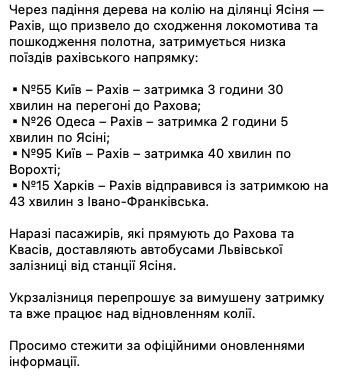 Через падіння дерева на колію на ділянці Ясіня — Рахів, що призвело до сходження локомотива та пошкодження полотна, затримується низка поїздів рахівського напрямку:

▪ №55 Київ – Рахів – затримка 3 години 30 хвилин на перегоні до Рахова;
▪ №26 Одеса – Рахів – затримка 2 години 5 хвилин по Ясіні;
▪ №95 Київ – Рахів – затримка 40 хвилин по Ворохті;
▪ №15 Харків – Рахів відправився із затримкою на 43 хвилин з Івано-Франківська.

Наразі пасажирів, які прямують до Рахова та Квасів, доставляють автобусами Львівської залізниці від станції Ясіня.

Укрзалізниця перепрошує за вимушену затримку та вже працює над відновленням колії.

Просимо стежити за офіційними оновленнями інформації.